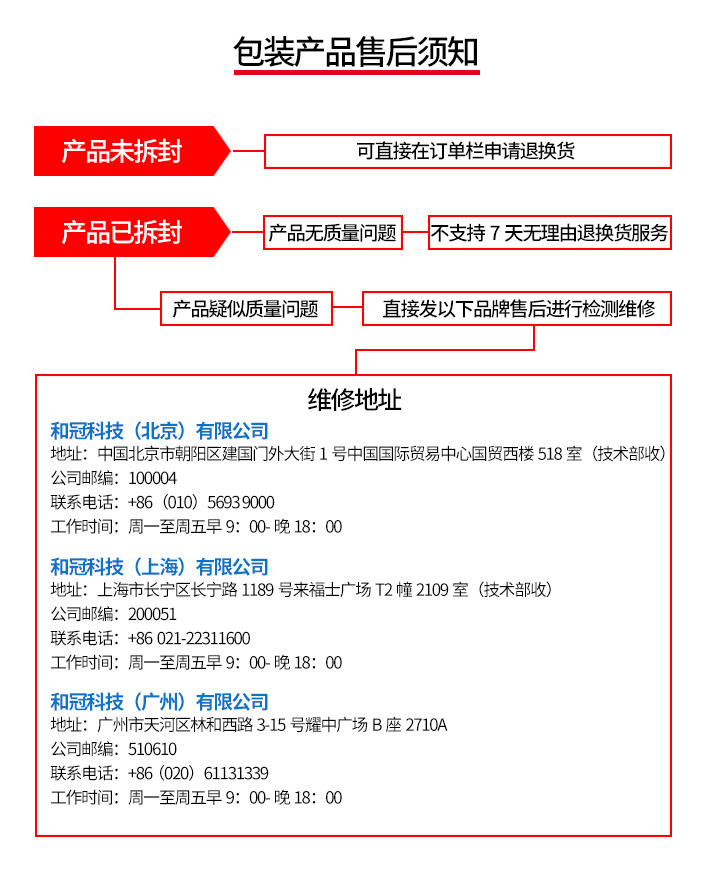 包装产品售后须知

产品未拆封

可直接在订单栏申请退换货

产品已拆封

产品无质量问题

不支持 7 天无理由退换货服务

产品疑似质量问题

直接发以下品牌售后进行检测维修

维修地址

和冠科技（北京）有限公司
地址：中国北京市朝阳区建国门外大街 1 号中国国际贸易中心国贸西楼 518 室（技术部收）
公司邮编：100004
联系电话：+86（010）5693 9000
工作时间：周一至周五早 9：00- 晚 18：00

和冠科技（上海）有限公司
地址：上海市长宁区长宁路 1189 号来福士广场 T2 幢 2109 室（技术部收）
公司邮编：200051
联系电话：+86 021-22311600
工作时间：周一至周五早 9：00- 晚 18：00

和冠科技（广州）有限公司
地址：广州市天河区林和西路 3-15 号耀中广场 B 座 2710A
公司邮编：510610
联系电话：+86（020）61131339
工作时间：周一至周五早 9：00- 晚 18：00